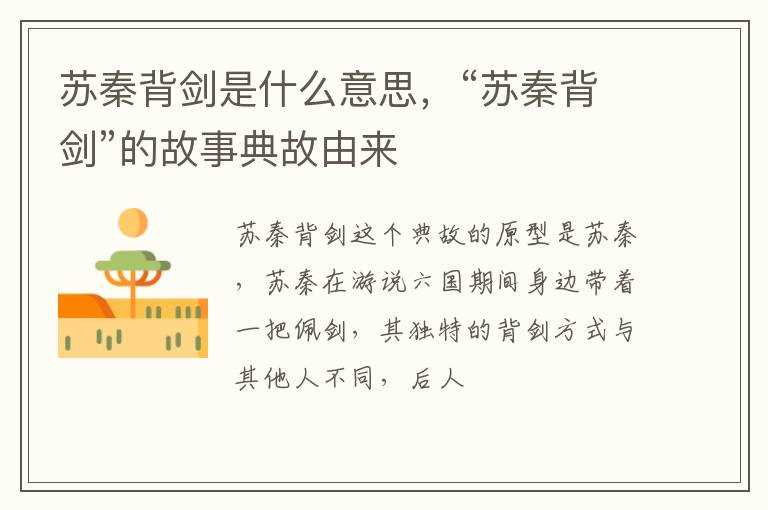 苏秦背剑是什么意思，“苏秦背剑”的故事典故由来

苏秦背剑这个典故的原型是苏秦，苏秦在游说六国期间身边带着一把佩剑，其独特的背剑方式与其他人不同，后人